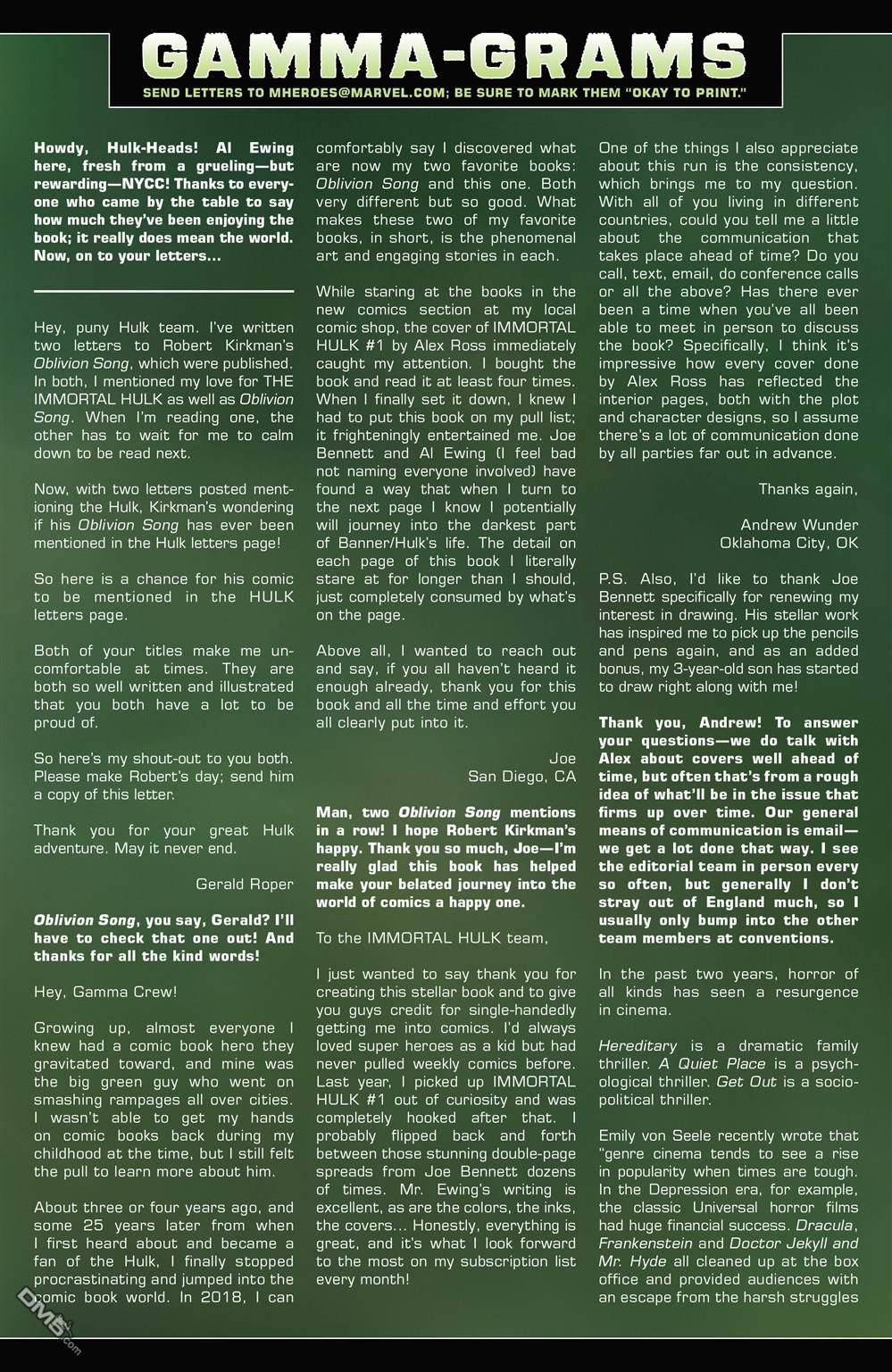 GAMMA-GRAMS

SEND LETTERS TO MHEROES@MARVEL.COM; BE SURE TO MARK THEM "OKAY TO PRINT."

Howdy, Hulk-Heads! Al Ewing here, fresh from a grueling—but rewarding—NYCC! Thanks to everyone who came by the table to say how much they've been enjoying the book; it really does mean the world. Now, on to your letters...

Hey, puny Hulk team. I've written two letters to Robert Kirkman's Oblivion Song, which were published. In both, I mentioned my love for THE IMMORTAL HULK as well as Oblivion Song. When I'm reading one, the other has to wait for me to calm down to be read next.

Now, with two letters posted mentioning the Hulk, Kirkman's wondering if his Oblivion Song has ever been mentioned in the Hulk letters page!

So here is a chance for his comic to be mentioned in the HULK letters page.

Both of your titles make me uncomfortable at times. They are both so well written and illustrated that you both have a lot to be proud of.

So here's my shout-out to you both. Please make Robert's day; send him a copy of this letter.

Thank you for your great Hulk adventure. May it never end.

Gerald Roper

Oblivion Song, you say, Gerald? I'll have to check that one out! And thanks for all the kind words!

Hey, Gamma Crew!

Growing up, almost everyone I knew had a comic book hero they gravitated toward, and mine was the big green guy who went on smashing rampages all over cities. I wasn't able to get my hands on comic books back during my childhood at the time, but I still felt the pull to learn more about him.

About three or four years ago, and some 25 years later from when I first heard about and became a fan of the Hulk, I finally stopped procrastinating and jumped into the comic book world. In 2018, I can comfortably say I discovered what are now my two favorite books: Oblivion Song and this one. Both very different but so good. What makes these two of my favorite books, in short, is the phenomenal art and engaging stories in each.

While staring at the books in the new comics section at my local comic shop, the cover of IMMORTAL HULK #1 by Alex Ross immediately caught my attention. I bought the book and read it at least four times. When I finally set it down, I knew I had to put this book on my pull list; it frighteningly entertained me. Joe Bennett and Al Ewing (I feel bad not naming everyone involved) have found a way that when I turn to the next page I know I potentially will journey into the darkest part of Banner/Hulk's life. The detail on each page of this book I literally stare at for longer than I should, just completely consumed by what's on the page.

Above all, I wanted to reach out and say, if you all haven't heard it enough already, thank you for this book and all the time and effort you all clearly put into it.

Joe
San Diego, CA

Man, two Oblivion Song mentions in a row! I hope Robert Kirkman's happy. Thank you so much, Joe—I'm really glad this book has helped make your belated journey into the world of comics a happy one.

To the IMMORTAL HULK team,

I just wanted to say thank you for creating this stellar book and to give you guys credit for single-handedly getting me into comics. I'd always loved super heroes as a kid but had never pulled weekly comics before. Last year, I picked up IMMORTAL HULK #1 out of curiosity and was completely hooked after that. I probably flipped back and forth between those stunning double-page spreads from Joe Bennett dozens of times. Mr. Ewing's writing is excellent, as are the colors, the inks, the covers... Honestly, everything is great, and it's what I look forward to the most on my subscription list every month!

One of the things I also appreciate about this run is the consistency, which brings me to my question. With all of you living in different countries, could you tell me a little about the communication that takes place ahead of time? Do you call, text, email, do conference calls or all the above? Has there ever been a time when you've all been able to meet in person to discuss the book? Specifically, I think it's impressive how every cover done by Alex Ross has reflected the interior pages, both with the plot and character designs, so I assume there's a lot of communication done by all parties far out in advance.

Thanks again,

Andrew Wunder
Oklahoma City, OK

P.S. Also, I'd like to thank Joe Bennett specifically for renewing my interest in drawing. His stellar work has inspired me to pick up the pencils and pens again, and as an added bonus, my 3-year-old son has started to draw right along with me!

Thank you, Andrew! To answer your questions—we do talk with Alex about covers well ahead of time, but often that's from a rough idea of what'll be in the issue that firms up over time. Our general means of communication is email—we get a lot done that way. I see the editorial team in person every so often, but generally I don't stray out of England much, so I usually only bump into the other team members at conventions.

In the past two years, horror of all kinds has seen a resurgence in cinema.

Hereditary is a dramatic family thriller. A Quiet Place is a psychological thriller. Get Out is a sociopolitical thriller.

Emily von Seele recently wrote that "genre cinema tends to see a rise in popularity when times are tough. In the Depression era, for example, the classic Universal horror films had huge financial success. Dracula, Frankenstein and Doctor Jekyll and Mr. Hyde all cleaned up at the box office and provided audiences with an escape from the harsh struggles

DM5.com